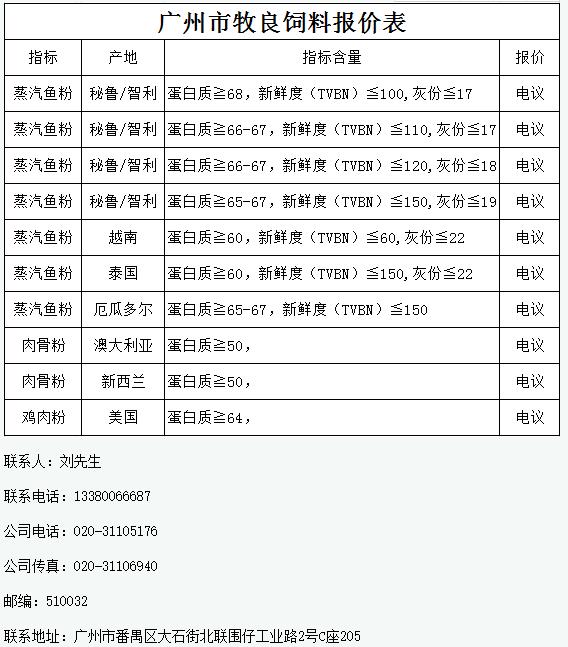 广州市牧良饲料报价表

| 指标 | 产地 | 指标含量 | 报价 |
|---|---|---|---|
| 蒸汽鱼粉 | 秘鲁/智利 | 蛋白质≧68，新鲜度（TVBN）≦100,灰份≦17 | 电议 |
| 蒸汽鱼粉 | 秘鲁/智利 | 蛋白质≧66-67，新鲜度（TVBN）≦110,灰份≦17 | 电议 |
| 蒸汽鱼粉 | 秘鲁/智利 | 蛋白质≧66-67，新鲜度（TVBN）≦120,灰份≦18 | 电议 |
| 蒸汽鱼粉 | 秘鲁/智利 | 蛋白质≧65-67，新鲜度（TVBN）≦150,灰份≦19 | 电议 |
| 蒸汽鱼粉 | 越南 | 蛋白质≧60，新鲜度（TVBN）≦60,灰份≦22 | 电议 |
| 蒸汽鱼粉 | 泰国 | 蛋白质≧60，新鲜度（TVBN）≦150,灰份≦22 | 电议 |
| 蒸汽鱼粉 | 厄瓜多尔 | 蛋白质≧65-67，新鲜度（TVBN）≦150 | 电议 |
| 肉骨粉 | 澳大利亚 | 蛋白质≧50， | 电议 |
| 肉骨粉 | 新西兰 | 蛋白质≧50， | 电议 |
| 鸡肉粉 | 美国 | 蛋白质≧64， | 电议 |

联系人：刘先生

联系电话：13380066687

公司电话：020-31105176

公司传真：020-31106940

邮编：510032

联系地址：广州市番禺区大石街北联围仔工业路2号C座205